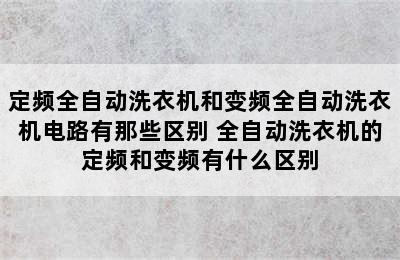 定频全自动洗衣机和变频全自动洗衣机电路有那些区别 全自动洗衣机的定频和变频有什么区别